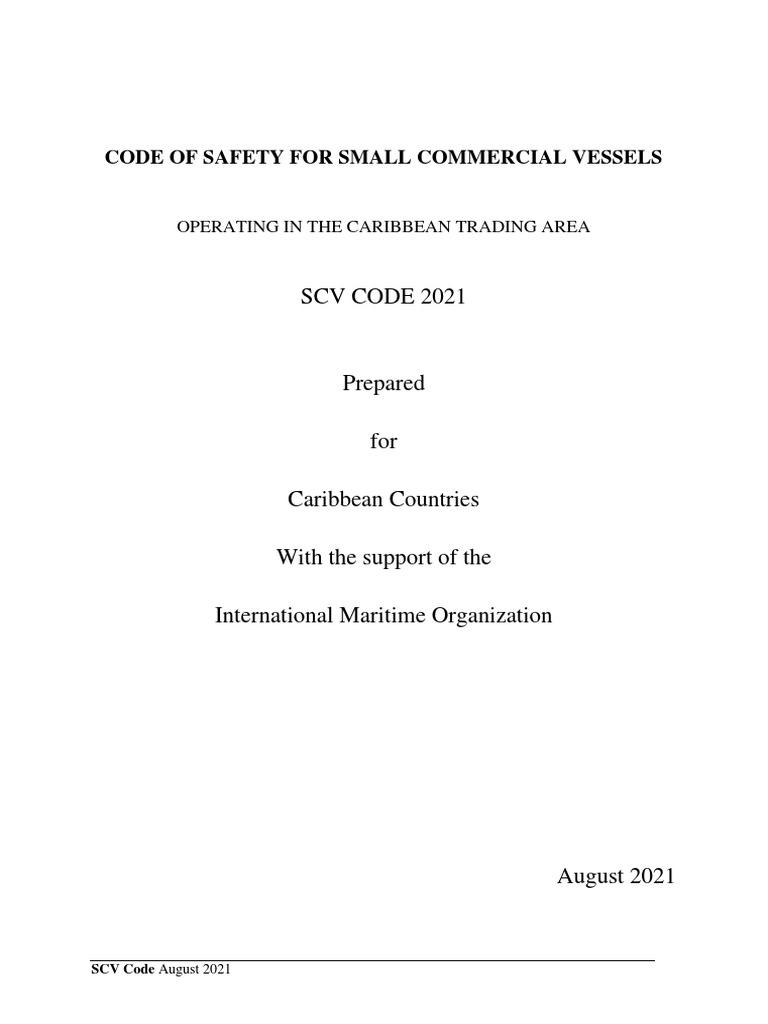 CODE OF SAFETY FOR SMALL COMMERCIAL VESSELS

OPERATING IN THE CARIBBEAN TRADING AREA

SCV CODE 2021

Prepared

for

Caribbean Countries

With the support of the

International Maritime Organization

August 2021

SCV Code August 2021